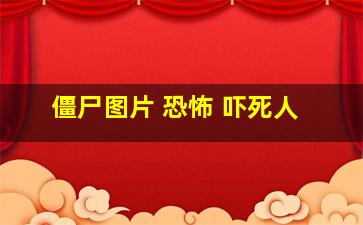 僵尸图片 恐怖 吓死人